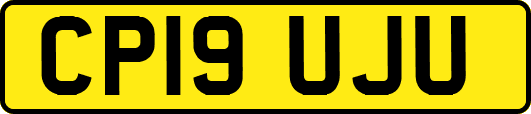 CP19 UJU